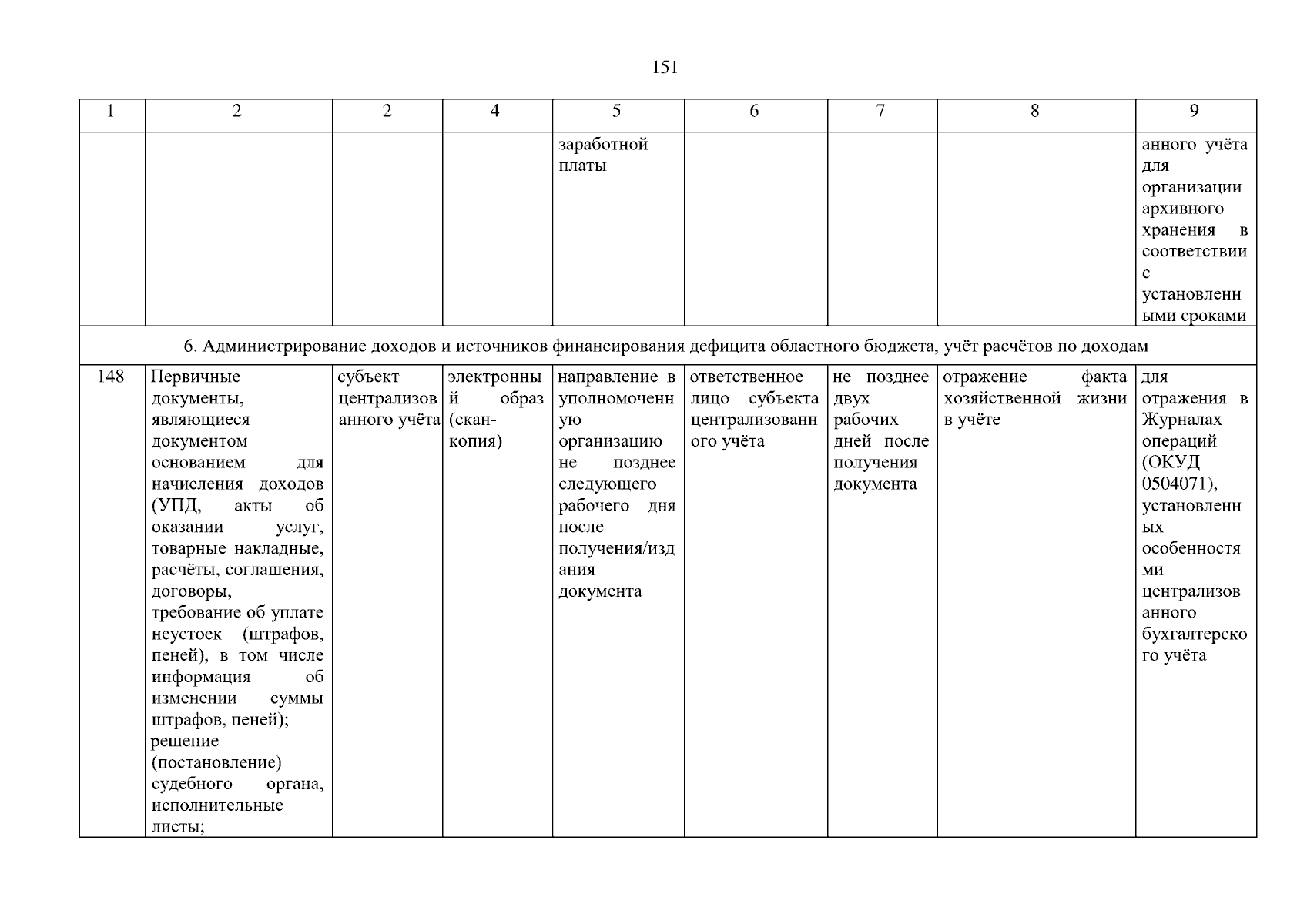 151

| 1 | 2 | 2 | 4 | 5 | 6 | 7 | 8 | 9 |
|---|---|---|---|---|---|---|---|---|
| | | | | заработной платы | | | | анного учёта для организации архивного хранения в соответствии с установленными сроками |
| 6. Администрирование доходов и источников финансирования дефицита областного бюджета, учёт расчётов по доходам | | | | | | | | |
| 148 | Первичные документы, являющиеся документом основанием для начисления доходов (УПД, акты об оказании услуг, товарные накладные, расчёты, соглашения, договоры, требование об уплате неустоек (штрафов, пеней), в том числе информация об изменении суммы штрафов, пеней); решение (постановление) судебного органа, исполнительные листы; | субъект централизованного учёта | электронный образ (скан-копия) | направление в уполномоченную организацию не позднее следующего рабочего дня после получения/издания документа | ответственное лицо субъекта централизованного учёта | не позднее двух рабочих дней после получения документа | отражение факта хозяйственной жизни в учёте | для отражения в Журналах операций (ОКУД 0504071), установленных особенностями централизованного бухгалтерского учёта |